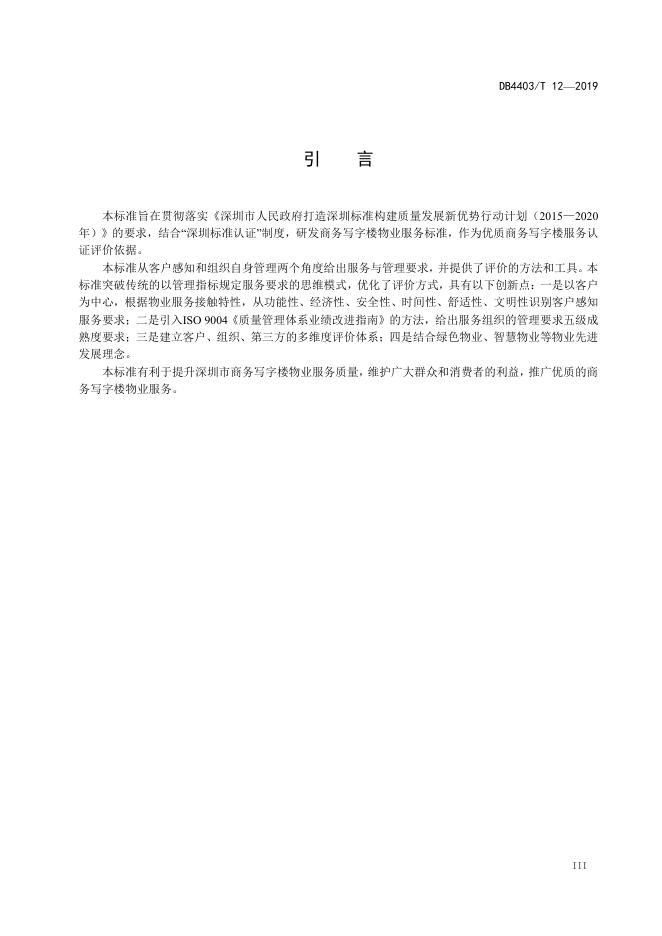 DB4403/T 12—2019

引　言

本标准旨在贯彻落实《深圳市人民政府打造深圳标准构建质量发展新优势行动计划（2015—2020年）》的要求，结合“深圳标准认证”制度，研发商务写字楼物业服务标准，作为优质商务写字楼服务认证评价依据。

本标准从客户感知和组织自身管理两个角度给出服务与管理要求，并提供了评价的方法和工具。本标准突破传统的以管理指标规定服务要求的思维模式，优化了评价方式，具有以下创新点：一是以客户为中心，根据物业服务接触特性，从功能性、经济性、安全性、时间性、舒适性、文明性识别客户感知服务要求；二是引入ISO 9004《质量管理体系业绩改进指南》的方法，给出服务组织的管理要求五级成熟度要求；三是建立客户、组织、第三方的多维度评价体系；四是结合绿色物业、智慧物业等物业先进发展理念。

本标准有利于提升深圳市商务写字楼物业服务质量，维护广大群众和消费者的利益，推广优质的商务写字楼物业服务。

III